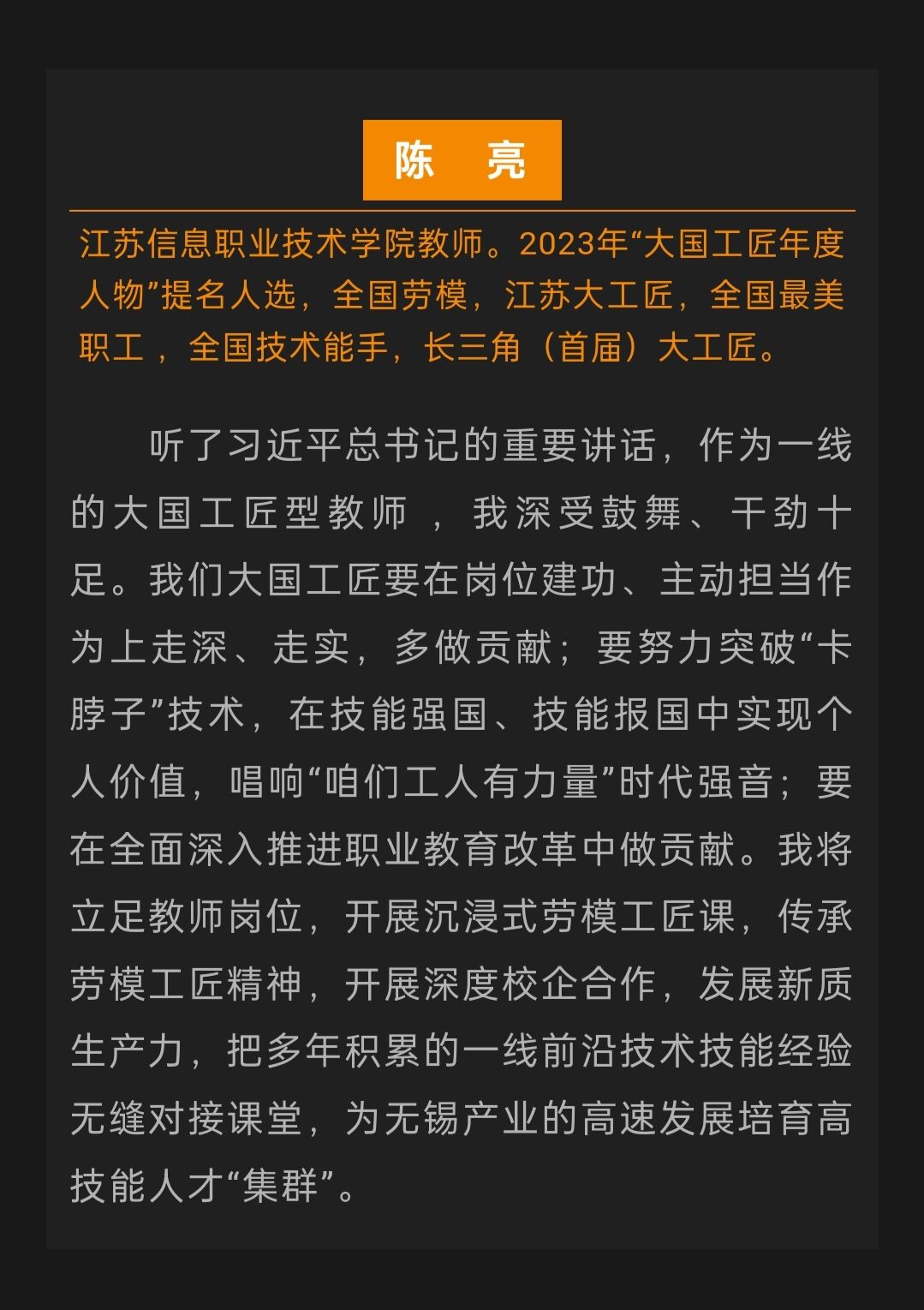 陈 亮

江苏信息职业技术学院教师。2023年“大国工匠年度人物”提名人选，全国劳模，江苏大工匠，全国最美职工，全国技术能手，长三角（首届）大工匠。

听了习近平总书记的重要讲话，作为一线的大国工匠型教师，我深受鼓舞、干劲十足。我们大国工匠要在岗位建功、主动担当作为上走深、走实，多做贡献；要努力突破“卡脖子”技术，在技能强国、技能报国中实现个人价值，唱响“咱们工人有力量”时代强音；要在全面深入推进职业教育改革中做贡献。我将立足教师岗位，开展沉浸式劳模工匠课，传承劳模工匠精神，开展深度校企合作，发展新质生产力，把多年积累的一线前沿技术技能经验无缝对接课堂，为无锡产业的高速发展培育高技能人才“集群”。